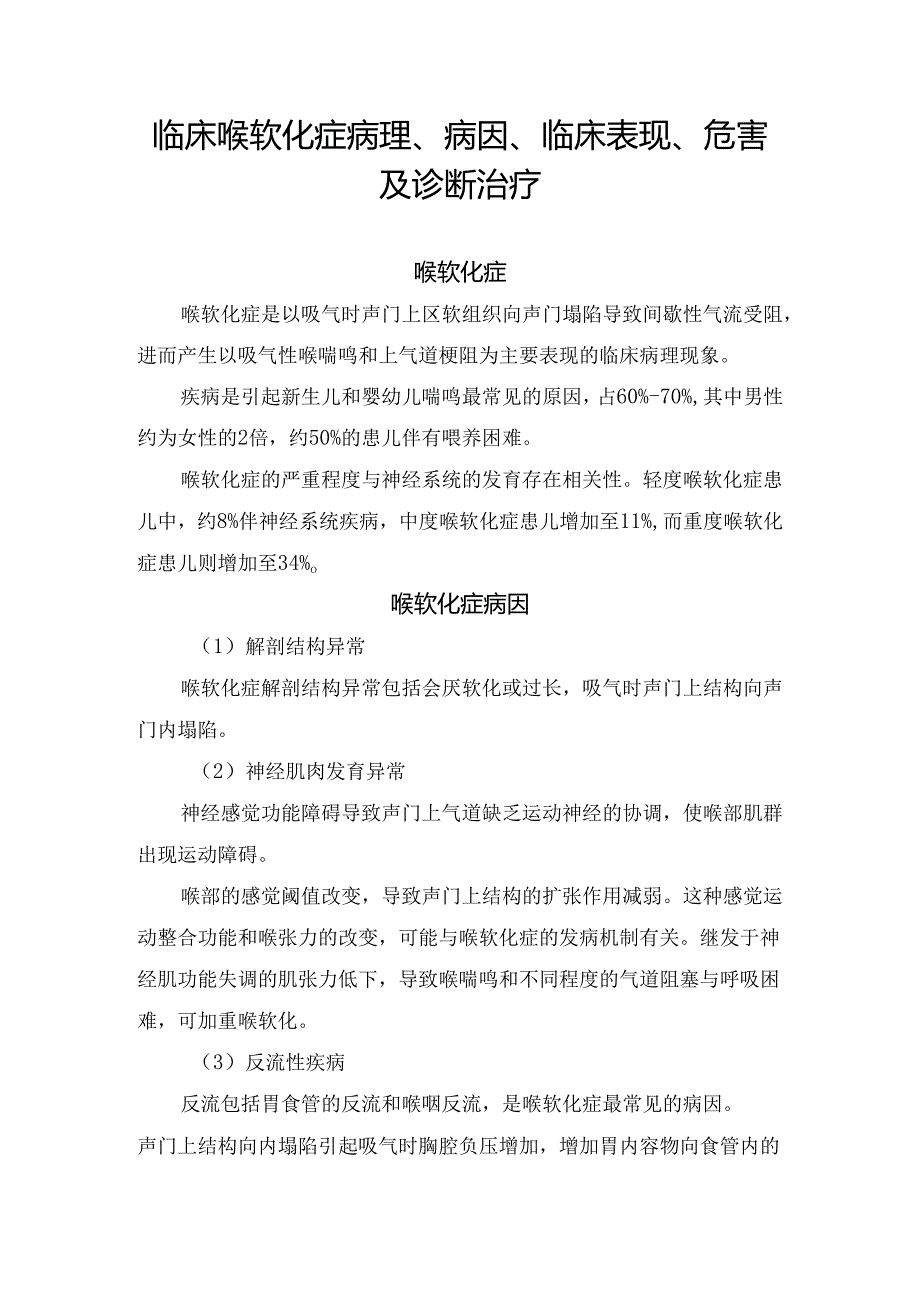 临床喉软化症病理、病因、临床表现、危害及诊断治疗

喉软化症

喉软化症是以吸气时声门上区软组织向声门塌陷导致间歇性气流受阻，进而产生以吸气性喉喘鸣和上气道梗阻为主要表现的临床病理现象。

疾病是引起新生儿和婴幼儿喘鸣最常见的原因，占60%-70%,其中男性约为女性的2倍，约50%的患儿伴有喂养困难。

喉软化症的严重程度与神经系统的发育存在相关性。轻度喉软化症患儿中，约8%伴神经系统疾病，中度喉软化症患儿增加至11%,而重度喉软化症患儿则增加至34%。

喉软化症病因

（1）解剖结构异常

喉软化症解剖结构异常包括会厌软化或过长，吸气时声门上结构向声门内塌陷。

（2）神经肌肉发育异常

神经感觉功能障碍导致声门上气道缺乏运动神经的协调，使喉部肌群出现运动障碍。

喉部的感觉阈值改变，导致声门上结构的扩张作用减弱。这种感觉运动整合功能和喉张力的改变，可能与喉软化症的发病机制有关。继发于神经肌功能失调的肌张力低下，导致喉喘鸣和不同程度的气道阻塞与呼吸困难，可加重喉软化。

（3）反流性疾病

反流包括胃食管的反流和喉咽反流，是喉软化症最常见的病因。

声门上结构向内塌陷引起吸气时胸腔负压增加，增加胃内容物向食管内的